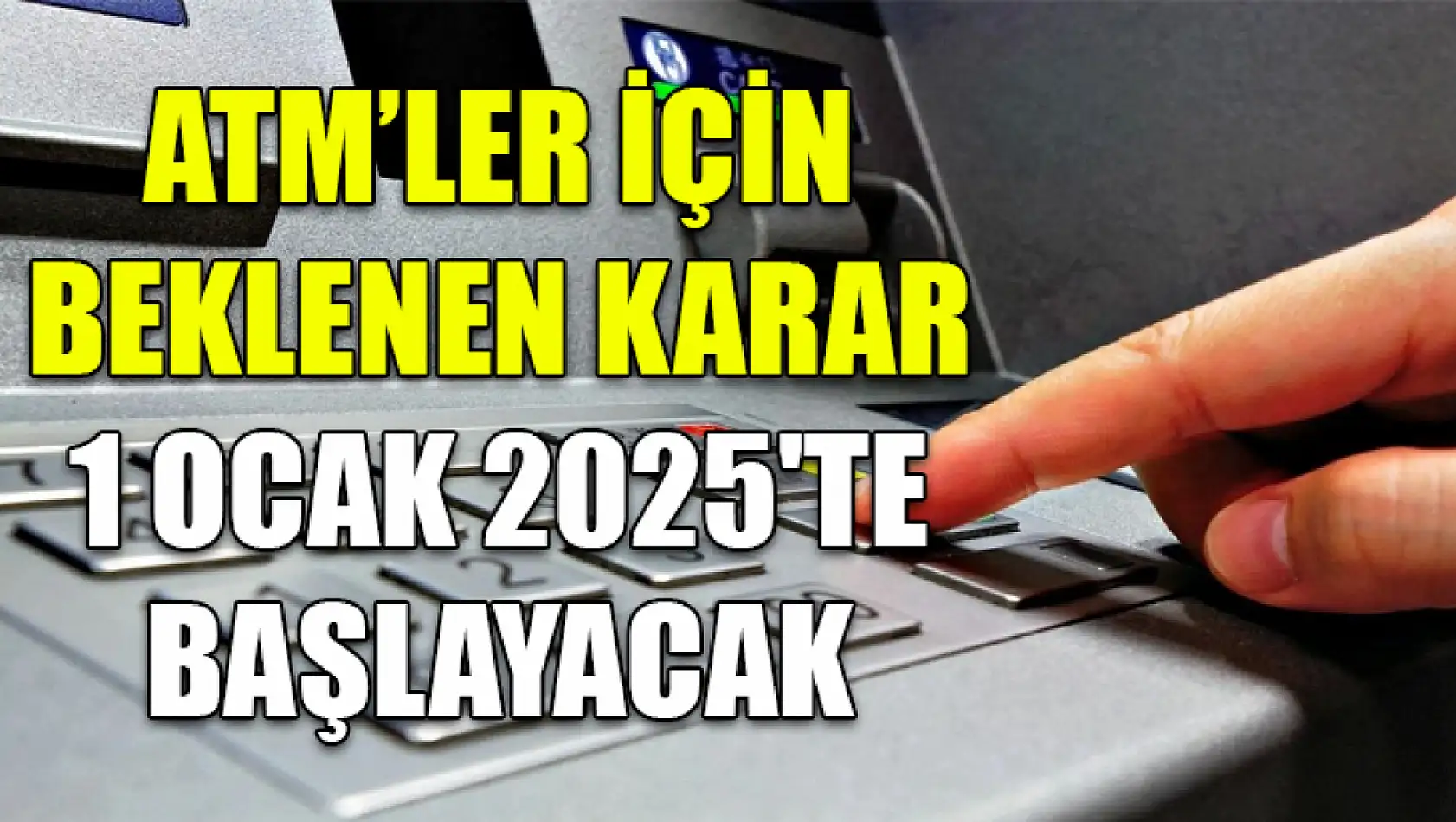 ATM'LER İÇİN BEKLENEN KARAR

1 OCAK 2025'TE BAŞLAYACAK